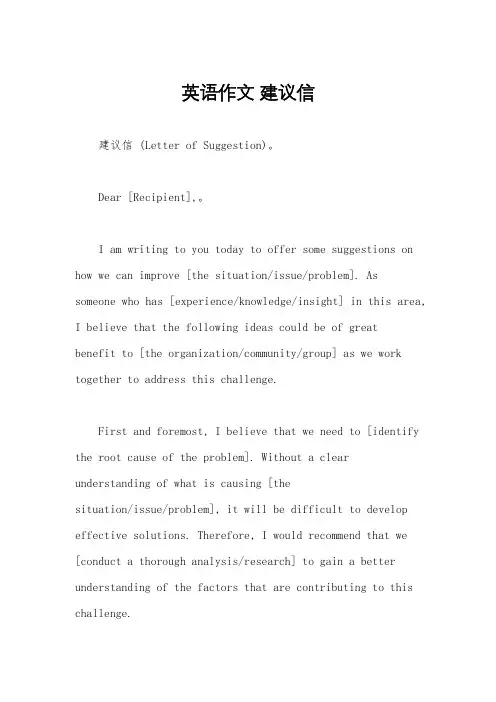 英语作文 建议信

建议信 (Letter of Suggestion)。

Dear [Recipient],。

I am writing to you today to offer some suggestions on how we can improve [the situation/issue/problem]. As someone who has [experience/knowledge/insight] in this area, I believe that the following ideas could be of great benefit to [the organization/community/group] as we work together to address this challenge.

First and foremost, I believe that we need to [identify the root cause of the problem]. Without a clear understanding of what is causing [the situation/issue/problem], it will be difficult to develop effective solutions. Therefore, I would recommend that we [conduct a thorough analysis/research] to gain a better understanding of the factors that are contributing to this challenge.